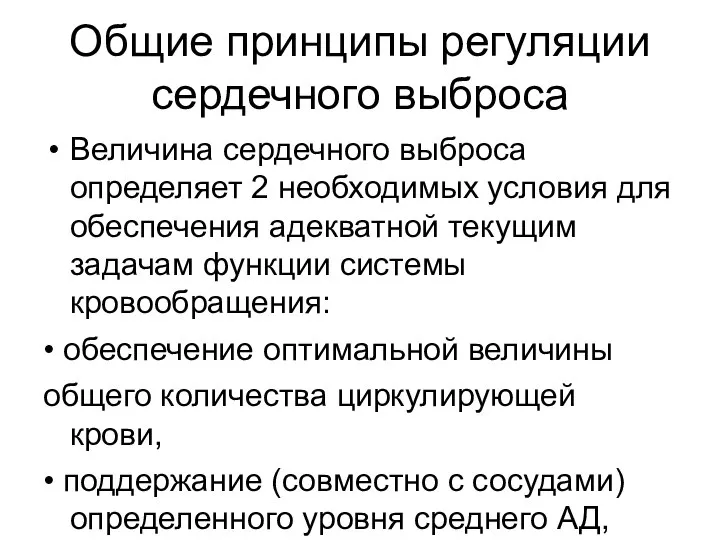 Общие принципы регуляции сердечного выброса

• Величина сердечного выброса определяет 2 необходимых условия для обеспечения адекватной текущим задачам функции системы кровообращения:

• обеспечение оптимальной величины общего количества циркулирующей крови,

• поддержание (совместно с сосудами) определенного уровня среднего АД,